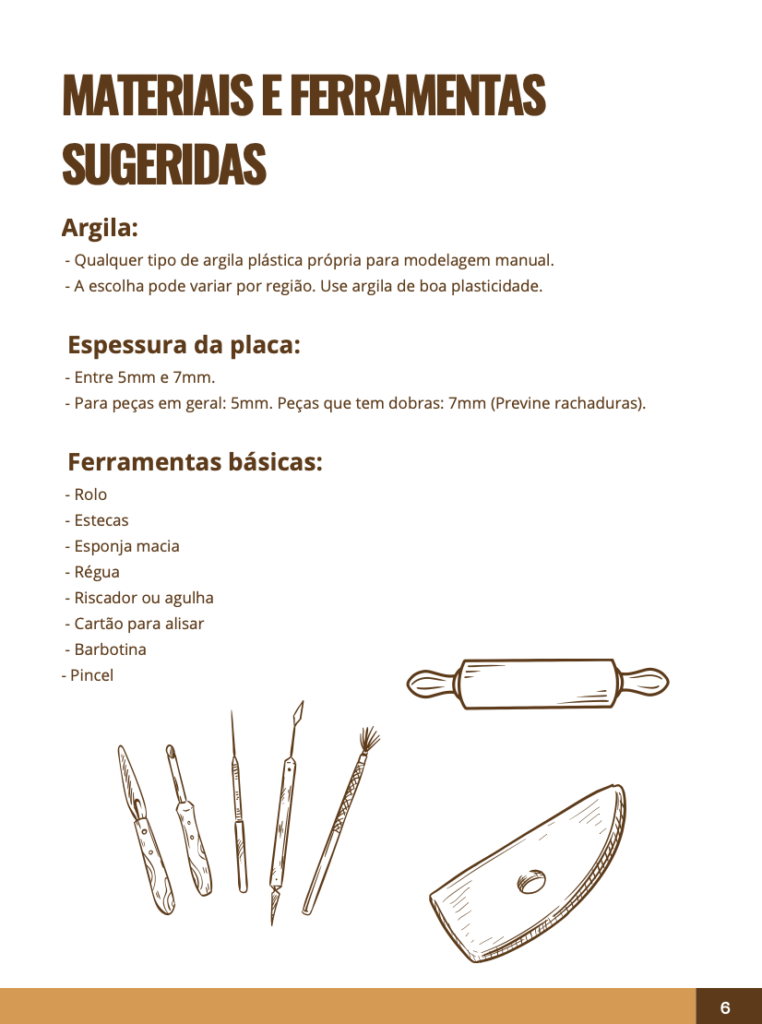 MATERIAIS E FERRAMENTAS SUGERIDAS

Argila:

- Qualquer tipo de argila plástica própria para modelagem manual.
- A escolha pode variar por região. Use argila de boa plasticidade.

Espessura da placa:

- Entre 5mm e 7mm.
- Para peças em geral: 5mm. Peças que tem dobras: 7mm (Previne rachaduras).

Ferramentas básicas:

- Rolo
- Estecas
- Esponja macia
- Régua
- Riscador ou agulha
- Cartão para alisar
- Barbotina
- Pincel

6